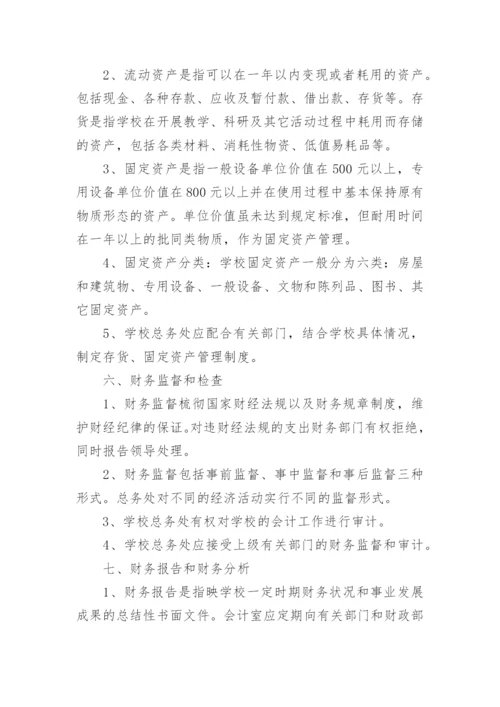 2、流动资产是指可以在一年以内变现或者耗用的资产。包括现金、各种存款、应收及暂付款、借出款、存货等。存货是指学校在开展教学、科研及其它活动过程中耗用而存储的资产，包括各类材料、消耗性物资、低值易耗品等。

3、固定资产是指一般设备单位价值在500元以上，专用设备单位价值在800元以上并在使用过程中基本保持原有物质形态的资产。单位价值虽未达到规定标准，但耐用时间在一年以上的批同类物质，作为固定资产管理。

4、固定资产分类：学校固定资产一般分为六类：房屋和建筑物、专用设备、一般设备、文物和陈列品、图书、其它固定资产。

5、学校总务处应配合有关部门，结合学校具体情况，制定存货、固定资产管理制度。

六、财务监督和检查

1、财务监督梳彻国家财经法规以及财务规章制度，维护财经纪律的保证。对违财经法规的支出财务部门有权拒绝，同时报告领导处理。

2、财务监督包括事前监督、事中监督和事后监督三种形式。总务处对不同的经济活动实行不同的监督形式。

3、学校总务处有权对学校的会计工作进行审计。

4、学校总务处应接受上级有关部门的财务监督和审计。

七、财务报告和财务分析

1、财务报告是指映学校一定时期财务状况和事业发展成果的总结性书面文件。会计室应定期向有关部门和财政部